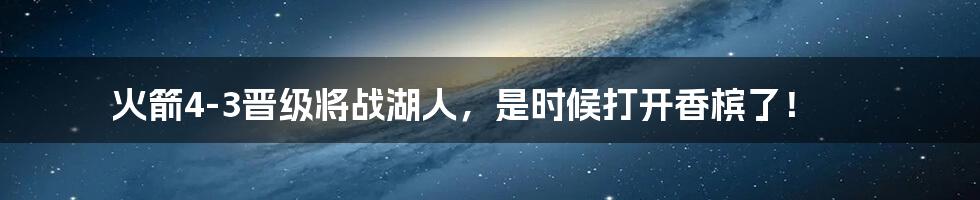 火箭4-3晋级将战湖人，是时候打开香槟了！